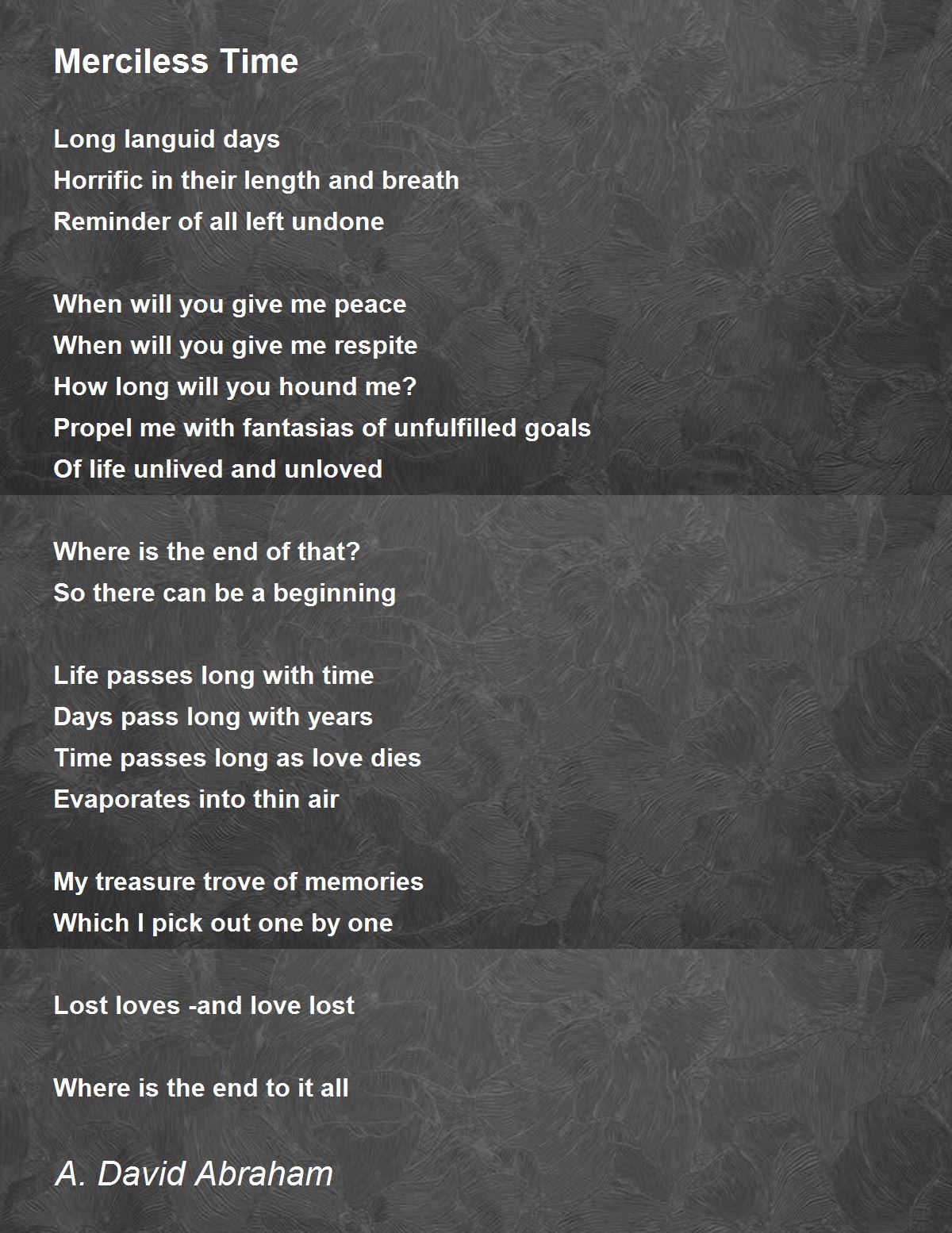 Merciless Time

Long languid days
Horrific in their length and breath
Reminder of all left undone

When will you give me peace
When will you give me respite
How long will you hound me?
Propel me with fantasias of unfulfilled goals
Of life unlived and unloved

Where is the end of that?
So there can be a beginning

Life passes long with time
Days pass long with years
Time passes long as love dies
Evaporates into thin air

My treasure trove of memories
Which I pick out one by one

Lost loves -and love lost

Where is the end to it all

A. David Abraham